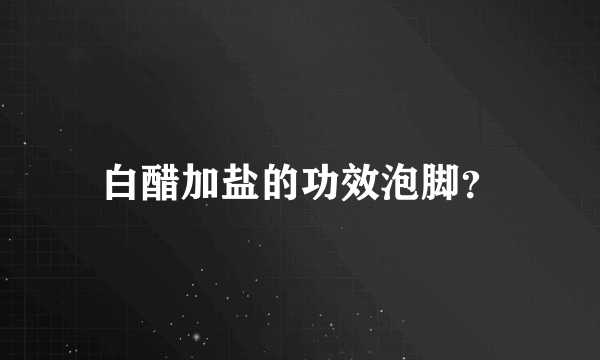 白醋加盐的功效泡脚?